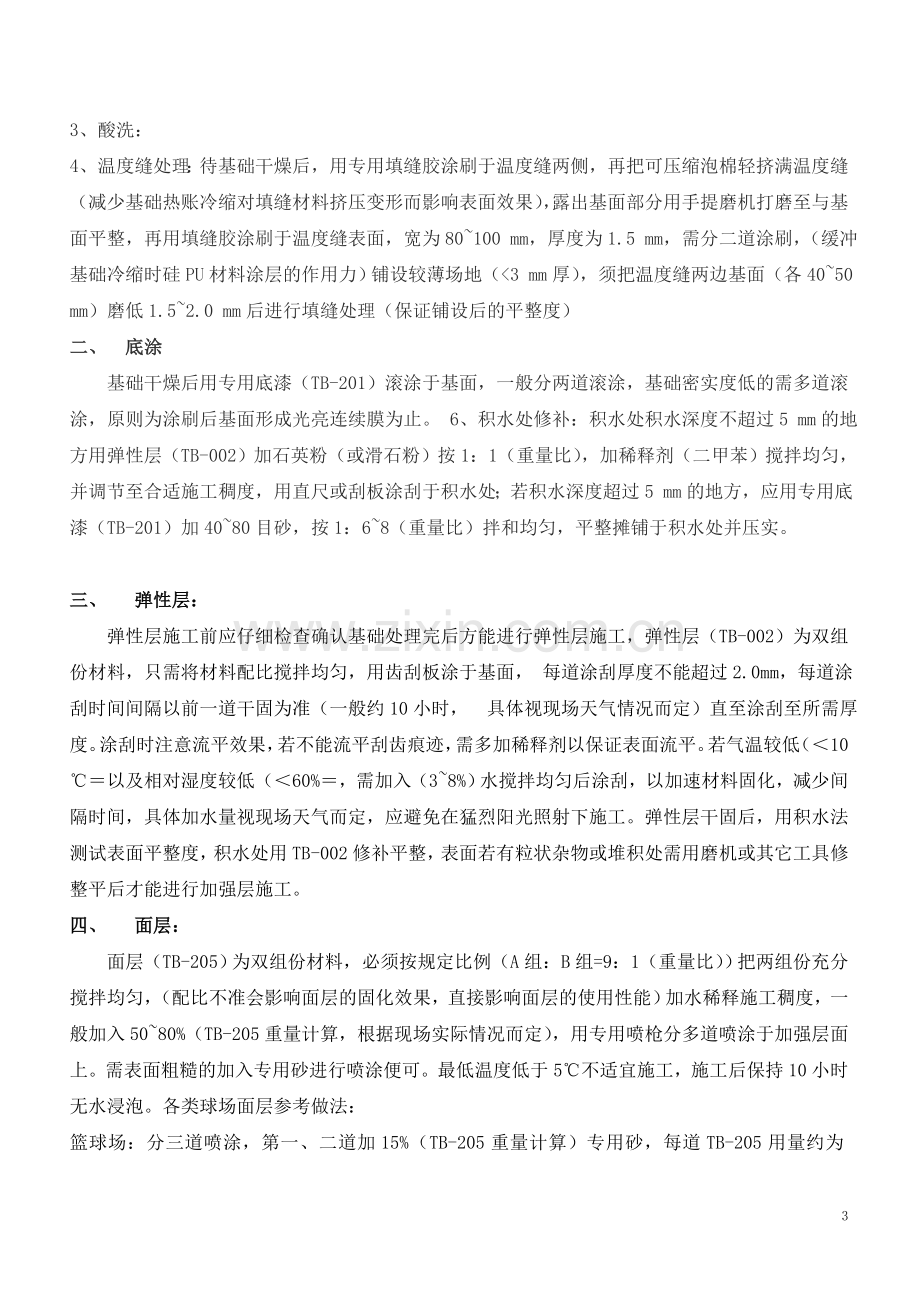 3、酸洗：

4、温度缝处理:待基础干燥后，用专用填缝胶涂刷于温度缝两侧，再把可压缩泡棉轻挤满温度缝（减少基础热账冷缩对填缝材料挤压变形而影响表面效果），露出基面部分用手提磨机打磨至与基面平整，再用填缝胶涂刷于温度缝表面，宽为80~100 mm，厚度为1.5 mm，需分二道涂刷，（缓冲基础冷缩时硅PU材料涂层的作用力）铺设较薄场地（<3 mm厚），须把温度缝两边基面（各40~50 mm）磨低1.5~2.0 mm后进行填缝处理（保证铺设后的平整度）

二、 底涂

基础干燥后用专用底漆（TB-201）滚涂于基面，一般分两道滚涂，基础密实度低的需多道滚涂，原则为涂刷后基面形成光亮连续膜为止。 6、积水处修补：积水处积水深度不超过5 mm的地方用弹性层（TB-002）加石英粉（或滑石粉）按1：1（重量比），加稀释剂（二甲苯）搅拌均匀，并调节至合适施工稠度，用直尺或刮板涂刮于积水处；若积水深度超过5 mm的地方，应用专用底漆（TB-201）加40~80目砂，按1：6~8（重量比）拌和均匀，平整摊铺于积水处并压实。

三、 弹性层：

弹性层施工前应仔细检查确认基础处理完后方能进行弹性层施工，弹性层（TB-002）为双组份材料，只需将材料配比搅拌均匀，用齿刮板涂于基面， 每道涂刮厚度不能超过2.0mm，每道涂刮时间间隔以前一道干固为准（一般约10小时， 具体视现场天气情况而定）直至涂刮至所需厚度。涂刮时注意流平效果，若不能流平刮齿痕迹，需多加稀释剂以保证表面流平。若气温较低（<10℃＝以及相对湿度较低（<60%＝，需加入（3~8%）水搅拌均匀后涂刮，以加速材料固化，减少间隔时间，具体加水量视现场天气而定，应避免在猛烈阳光照射下施工。弹性层干固后，用积水法测试表面平整度，积水处用TB-002修补平整，表面若有粒状杂物或堆积处需用磨机或其它工具修整平后才能进行加强层施工。

四、 面层：

面层（TB-205）为双组份材料，必须按规定比例（A组：B组=9：1（重量比））把两组份充分搅拌均匀，（配比不准会影响面层的固化效果，直接影响面层的使用性能）加水稀释施工稠度，一般加入50~80%（TB-205重量计算，根据现场实际情况而定），用专用喷枪分多道喷涂于加强层面上。需表面粗糙的加入专用砂进行喷涂便可。最低温度低于5℃不适宜施工，施工后保持10小时无水浸泡。各类球场面层参考做法：

篮球场：分三道喷涂，第一、二道加15%（TB-205重量计算）专用砂，每道TB-205用量约为

3

www.zixin.com.cn